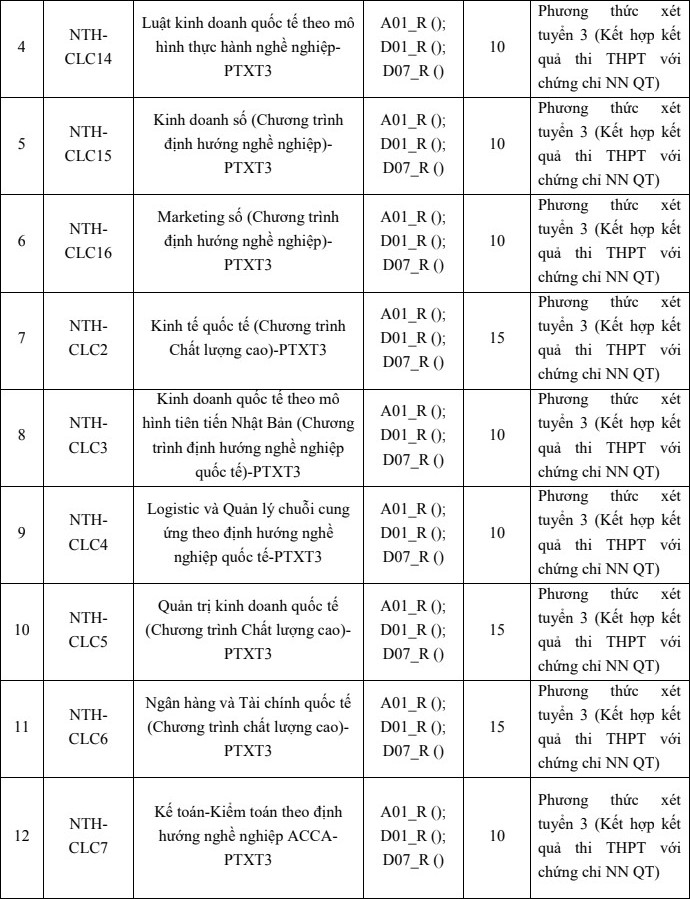 | 4 | NTH-CLC14 | Luật kinh doanh quốc tế theo mô hình thực hành nghề nghiệp-PTXT3 | A01_R (); D01_R (); D07_R () | 10 | Phương thức xét tuyển 3 (Kết hợp kết quả thi THPT với chứng chỉ NN QT) |
|---|---|---|---|---|---|
| 5 | NTH-CLC15 | Kinh doanh số (Chương trình định hướng nghề nghiệp)-PTXT3 | A01_R (); D01_R (); D07_R () | 10 | Phương thức xét tuyển 3 (Kết hợp kết quả thi THPT với chứng chỉ NN QT) |
| 6 | NTH-CLC16 | Marketing số (Chương trình định hướng nghề nghiệp)-PTXT3 | A01_R (); D01_R (); D07_R () | 10 | Phương thức xét tuyển 3 (Kết hợp kết quả thi THPT với chứng chỉ NN QT) |
| 7 | NTH-CLC2 | Kinh tế quốc tế (Chương trình Chất lượng cao)-PTXT3 | A01_R (); D01_R (); D07_R () | 15 | Phương thức xét tuyển 3 (Kết hợp kết quả thi THPT với chứng chỉ NN QT) |
| 8 | NTH-CLC3 | Kinh doanh quốc tế theo mô hình tiên tiến Nhật Bản (Chương trình định hướng nghề nghiệp quốc tế)-PTXT3 | A01_R (); D01_R (); D07_R () | 10 | Phương thức xét tuyển 3 (Kết hợp kết quả thi THPT với chứng chỉ NN QT) |
| 9 | NTH-CLC4 | Logistic và Quản lý chuỗi cung ứng theo định hướng nghề nghiệp quốc tế-PTXT3 | A01_R (); D01_R (); D07_R () | 10 | Phương thức xét tuyển 3 (Kết hợp kết quả thi THPT với chứng chỉ NN QT) |
| 10 | NTH-CLC5 | Quản trị kinh doanh quốc tế (Chương trình Chất lượng cao)-PTXT3 | A01_R (); D01_R (); D07_R () | 15 | Phương thức xét tuyển 3 (Kết hợp kết quả thi THPT với chứng chỉ NN QT) |
| 11 | NTH-CLC6 | Ngân hàng và Tài chính quốc tế (Chương trình chất lượng cao)-PTXT3 | A01_R (); D01_R (); D07_R () | 15 | Phương thức xét tuyển 3 (Kết hợp kết quả thi THPT với chứng chỉ NN QT) |
| 12 | NTH-CLC7 | Kế toán-Kiểm toán theo định hướng nghề nghiệp ACCA-PTXT3 | A01_R (); D01_R (); D07_R () | 10 | Phương thức xét tuyển 3 (Kết hợp kết quả thi THPT với chứng chỉ NN QT) |